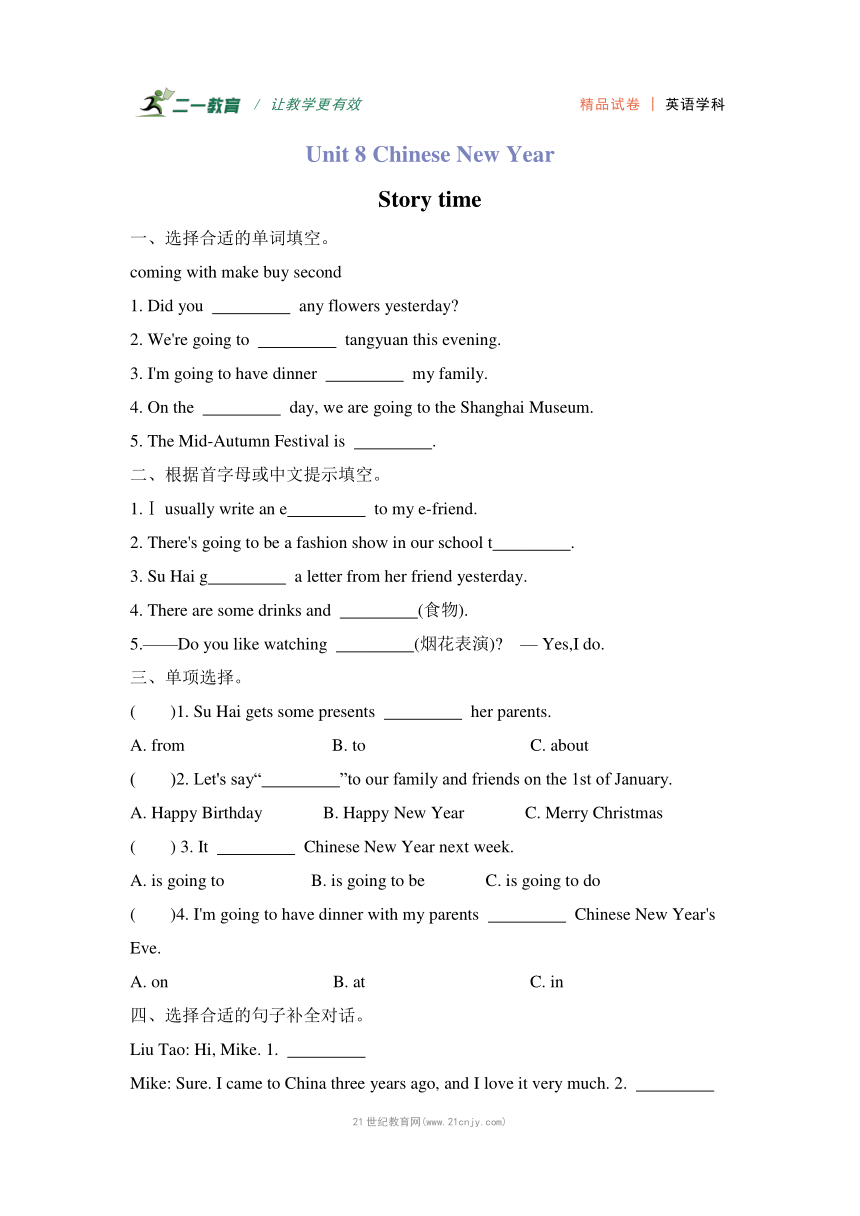 二一教育 / 让教学更有效 精品试卷 | 英语学科

Unit 8 Chinese New Year

Story time

一、选择合适的单词填空。

coming with make buy second

1. Did you _________ any flowers yesterday?

2. We're going to _________ tangyuan this evening.

3. I'm going to have dinner _________ my family.

4. On the _________ day, we are going to the Shanghai Museum.

5. The Mid-Autumn Festival is _________.

二、根据首字母或中文提示填空。

1. I usually write an e_________ to my e-friend.

2. There's going to be a fashion show in our school t_________.

3. Su Hai g_________ a letter from her friend yesterday.

4. There are some drinks and _________(食物).

5.——Do you like watching _________(烟花表演)? — Yes,I do.

三、单项选择。

( )1. Su Hai gets some presents _________ her parents.

A. from B. to C. about

( )2. Let's say“_________”to our family and friends on the 1st of January.

A. Happy Birthday B. Happy New Year C. Merry Christmas

( ) 3. It _________ Chinese New Year next week.

A. is going to B. is going to be C. is going to do

( )4. I'm going to have dinner with my parents _________ Chinese New Year's Eve.

A. on B. at C. in

四、选择合适的句子补全对话。

Liu Tao: Hi, Mike. 1. _________

Mike: Sure. I came to China three years ago, and I love it very much. 2. _________

21世纪教育网(www.21cnjy.com)